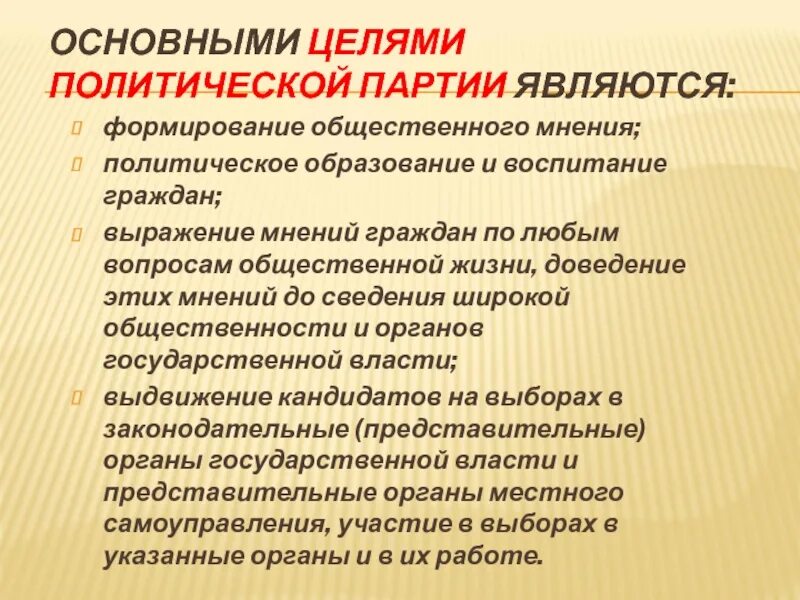 ОСНОВНЫМИ ЦЕЛЯМИ ПОЛИТИЧЕСКОЙ ПАРТИИ ЯВЛЯЮТСЯ:

формирование общественного мнения;

политическое образование и воспитание граждан;

выражение мнений граждан по любым вопросам общественной жизни, доведение этих мнений до сведения широкой общественности и органов государственной власти;

выдвижение кандидатов на выборах в законодательные (представительные) органы государственной власти и представительные органы местного самоуправления, участие в выборах в указанные органы и в их работе.